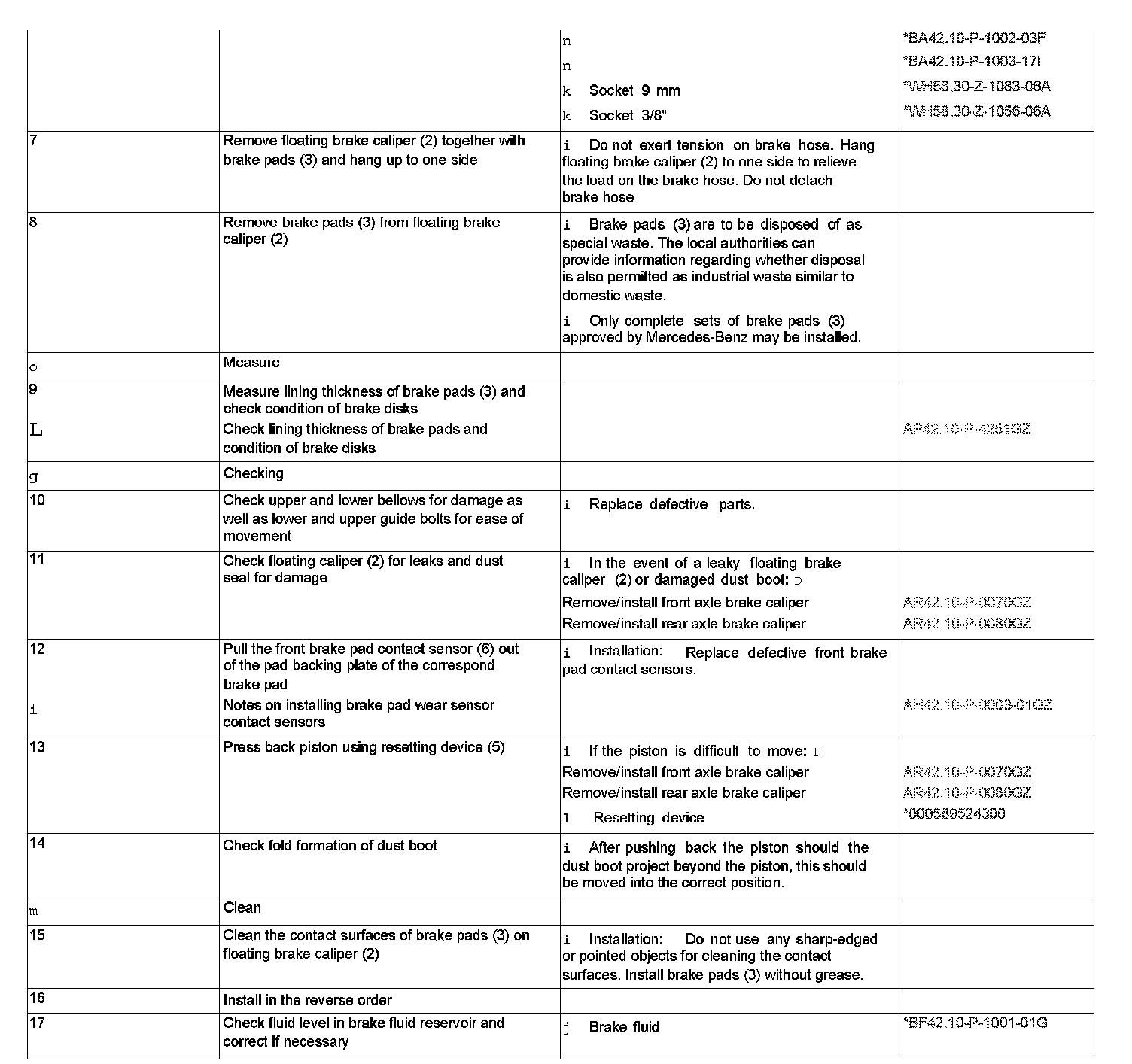 | | | | |
|---|---|---|---|
| | | n<br>n<br>k Socket 9 mm<br>k Socket 3/8" | *BA42.10-P-1002-03F<br>*BA42.10-P-1003-17I<br>*WH58.30-Z-1083-06A<br>*WH58.30-Z-1056-06A |
| 7 | Remove floating brake caliper (2) together with brake pads (3) and hang up to one side | i Do not exert tension on brake hose. Hang floating brake caliper (2) to one side to relieve the load on the brake hose. Do not detach brake hose | |
| 8 | Remove brake pads (3) from floating brake caliper (2) | i Brake pads (3) are to be disposed of as special waste. The local authorities can provide information regarding whether disposal is also permitted as industrial waste similar to domestic waste.<br>i Only complete sets of brake pads (3) approved by Mercedes-Benz may be installed. | |
| o | Measure | | |
| 9<br>L | Measure lining thickness of brake pads (3) and check condition of brake disks<br>Check lining thickness of brake pads and condition of brake disks | | AP42.10-P-4251GZ |
| g | Checking | | |
| 10 | Check upper and lower bellows for damage as well as lower and upper guide bolts for ease of movement | i Replace defective parts. | |
| 11 | Check floating caliper (2) for leaks and dust seal for damage | i In the event of a leaky floating brake caliper (2) or damaged dust boot: D<br>Remove/install front axle brake caliper<br>Remove/install rear axle brake caliper | AR42.10-P-0070GZ<br>AR42.10-P-0080GZ |
| 12<br>i | Pull the front brake pad contact sensor (6) out of the pad backing plate of the correspond brake pad<br>Notes on installing brake pad wear sensor contact sensors | i Installation: Replace defective front brake pad contact sensors. | AH42.10-P-0003-01GZ |
| 13 | Press back piston using resetting device (5) | i If the piston is difficult to move: D<br>Remove/install front axle brake caliper<br>Remove/install rear axle brake caliper<br>l Resetting device | AR42.10-P-0070GZ<br>AR42.10-P-0080GZ<br>*000589524300 |
| 14 | Check fold formation of dust boot | i After pushing back the piston should the dust boot project beyond the piston, this should be moved into the correct position. | |
| m | Clean | | |
| 15 | Clean the contact surfaces of brake pads (3) on floating brake caliper (2) | i Installation: Do not use any sharp-edged or pointed objects for cleaning the contact surfaces. Install brake pads (3) without grease. | |
| 16 | Install in the reverse order | | |
| 17 | Check fluid level in brake fluid reservoir and correct if necessary | j Brake fluid | *BF42.10-P-1001-01G |